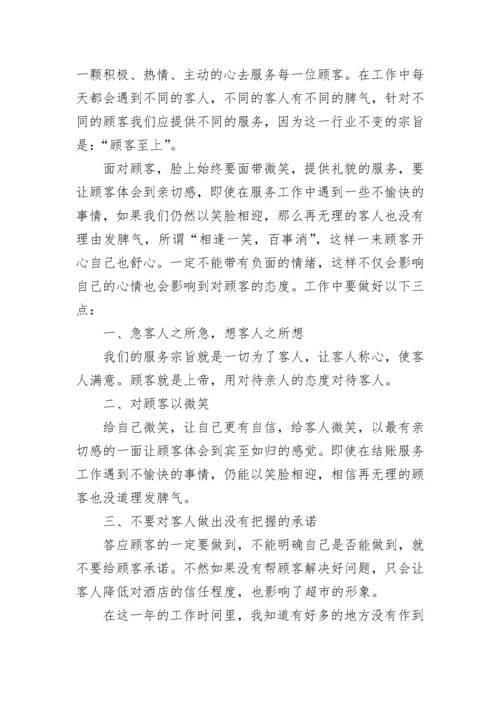 一颗积极、热情、主动的心去服务每一位顾客。在工作中每天都会遇到不同的客人，不同的客人有不同的脾气，针对不同的顾客我们应提供不同的服务，因为这一行业不变的宗旨是：“顾客至上”。

面对顾客，脸上始终要面带微笑，提供礼貌的服务，要让顾客体会到亲切感，即使在服务工作中遇到一些不愉快的事情，如果我们仍然以笑脸相迎，那么再无理的客人也没有理由发脾气，所谓“相逢一笑，百事消”，这样一来顾客开心自己也舒心。一定不能带有负面的情绪，这样不仅会影响自己的心情也会影响到对顾客的态度。工作中要做好以下三点：

一、急客人之所急，想客人之所想

我们的服务宗旨就是一切为了客人，让客人称心，使客人满意。顾客就是上帝，用对待亲人的态度对待客人。

二、对顾客以微笑

给自己微笑，让自己更有自信，给客人微笑，以最有亲切感的一面让顾客体会到宾至如归的感觉。即使在结账服务工作遇到不愉快的事情，仍能以笑脸相迎，相信再无理的顾客也没道理发脾气。

三、不要对客人做出没有把握的承诺

答应顾客的一定要做到，不能明确自己是否能做到，就不要给顾客承诺。不然如果没有帮顾客解决好问题，只会让客人降低对酒店的信任程度，也影响了超市的形象。

在这一年的工作时间里，我知道有好多的地方没有作到